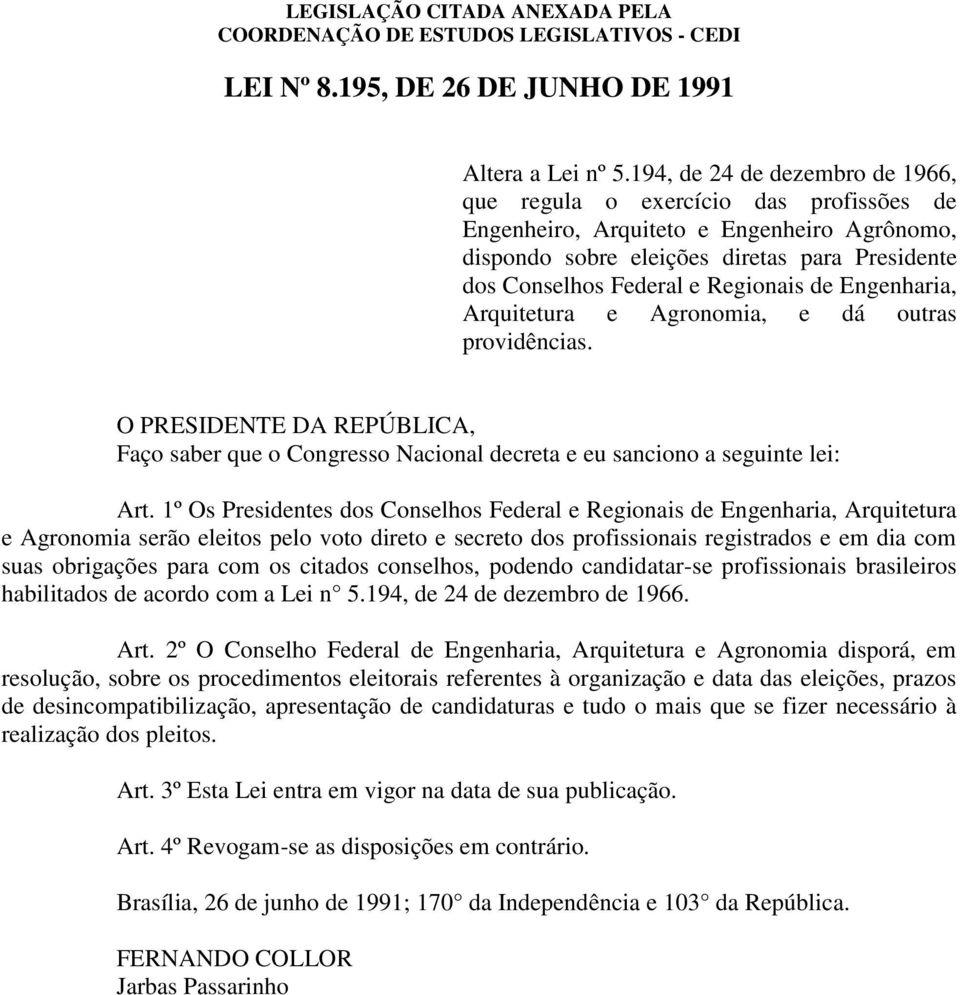 LEGISLAÇÃO CITADA ANEXADA PELA
COORDENAÇÃO DE ESTUDOS LEGISLATIVOS - CEDI

LEI Nº 8.195, DE 26 DE JUNHO DE 1991

Altera a Lei nº 5.194, de 24 de dezembro de 1966, que regula o exercício das profissões de Engenheiro, Arquiteto e Engenheiro Agrônomo, dispondo sobre eleições diretas para Presidente dos Conselhos Federal e Regionais de Engenharia, Arquitetura e Agronomia, e dá outras providências.

O PRESIDENTE DA REPÚBLICA,
Faço saber que o Congresso Nacional decreta e eu sanciono a seguinte lei:

Art. 1º Os Presidentes dos Conselhos Federal e Regionais de Engenharia, Arquitetura e Agronomia serão eleitos pelo voto direto e secreto dos profissionais registrados e em dia com suas obrigações para com os citados conselhos, podendo candidatar-se profissionais brasileiros habilitados de acordo com a Lei n° 5.194, de 24 de dezembro de 1966.

Art. 2º O Conselho Federal de Engenharia, Arquitetura e Agronomia disporá, em resolução, sobre os procedimentos eleitorais referentes à organização e data das eleições, prazos de desincompatibilização, apresentação de candidaturas e tudo o mais que se fizer necessário à realização dos pleitos.

Art. 3º Esta Lei entra em vigor na data de sua publicação.

Art. 4º Revogam-se as disposições em contrário.

Brasília, 26 de junho de 1991; 170° da Independência e 103° da República.

FERNANDO COLLOR
Jarbas Passarinho